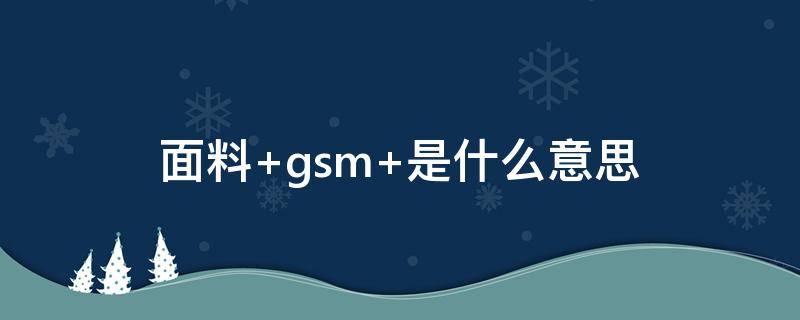 面料+gsm+是什么意思